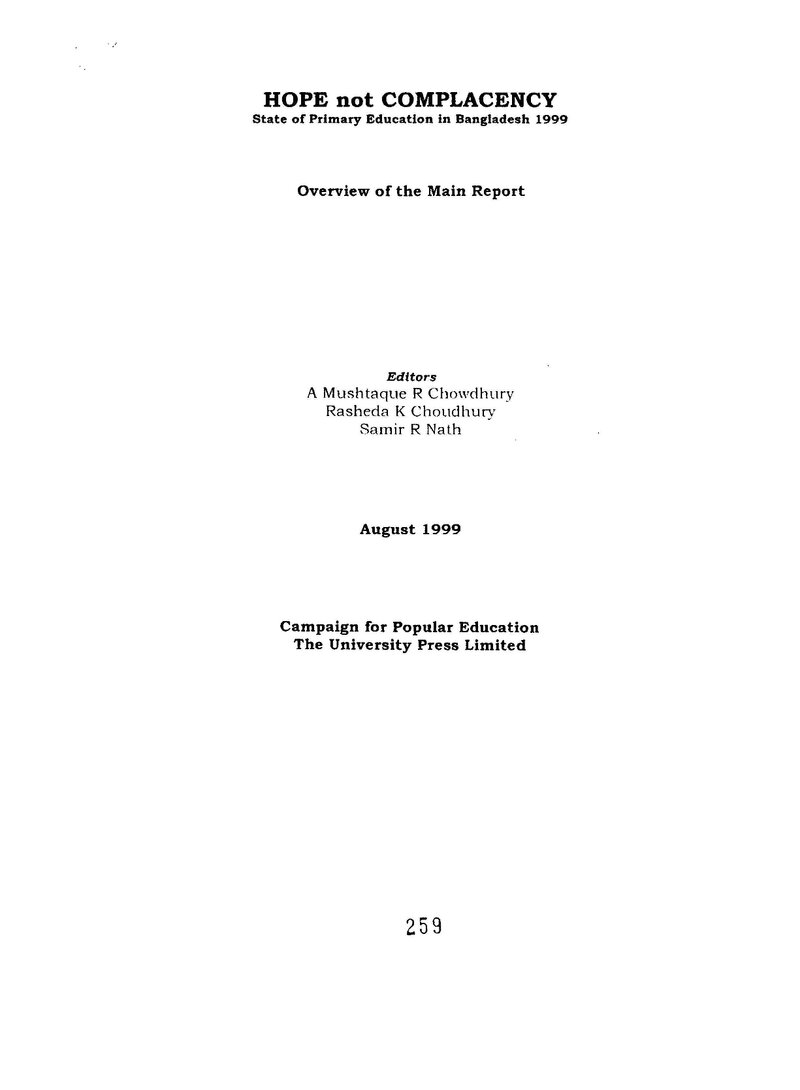 HOPE not COMPLACENCY
State of Primary Education in Bangladesh 1999

Overview of the Main Report

Editors
A Mushtaque R Chowdhury
Rasheda K Choudhury
Samir R Nath

August 1999

Campaign for Popular Education
The University Press Limited

259